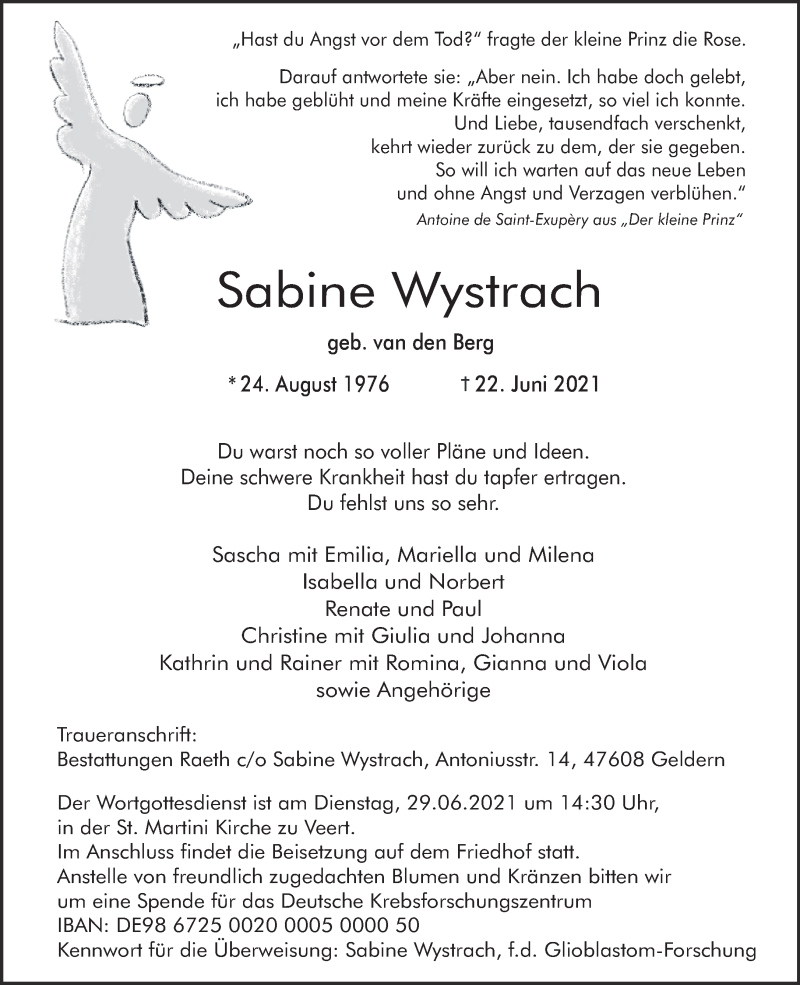 „Hast du Angst vor dem Tod?“ fragte der kleine Prinz die Rose.

Darauf antwortete sie: „Aber nein. Ich habe doch gelebt, ich habe geblüht und meine Kräfte eingesetzt, so viel ich konnte. Und Liebe, tausendfach verschenkt, kehrt wieder zurück zu dem, der sie gegeben. So will ich warten auf das neue Leben und ohne Angst und Verzagen verblühen.“

Antoine de Saint-Exupèry aus „Der kleine Prinz“

Sabine Wystrach

geb. van den Berg

* 24. August 1976 † 22. Juni 2021

Du warst noch so voller Pläne und Ideen.
Deine schwere Krankheit hast du tapfer ertragen.
Du fehlst uns so sehr.

Sascha mit Emilia, Mariella und Milena
Isabella und Norbert
Renate und Paul
Christine mit Giulia und Johanna
Kathrin und Rainer mit Romina, Gianna und Viola
sowie Angehörige

Traueranschrift:
Bestattungen Raeth c/o Sabine Wystrach, Antoniusstr. 14, 47608 Geldern

Der Wortgottesdienst ist am Dienstag, 29.06.2021 um 14:30 Uhr, in der St. Martini Kirche zu Veert.
Im Anschluss findet die Beisetzung auf dem Friedhof statt.
Anstelle von freundlich zugedachten Blumen und Kränzen bitten wir um eine Spende für das Deutsche Krebsforschungszentrum
IBAN: DE98 6725 0020 0005 0000 50
Kennwort für die Überweisung: Sabine Wystrach, f.d. Glioblastom-Forschung